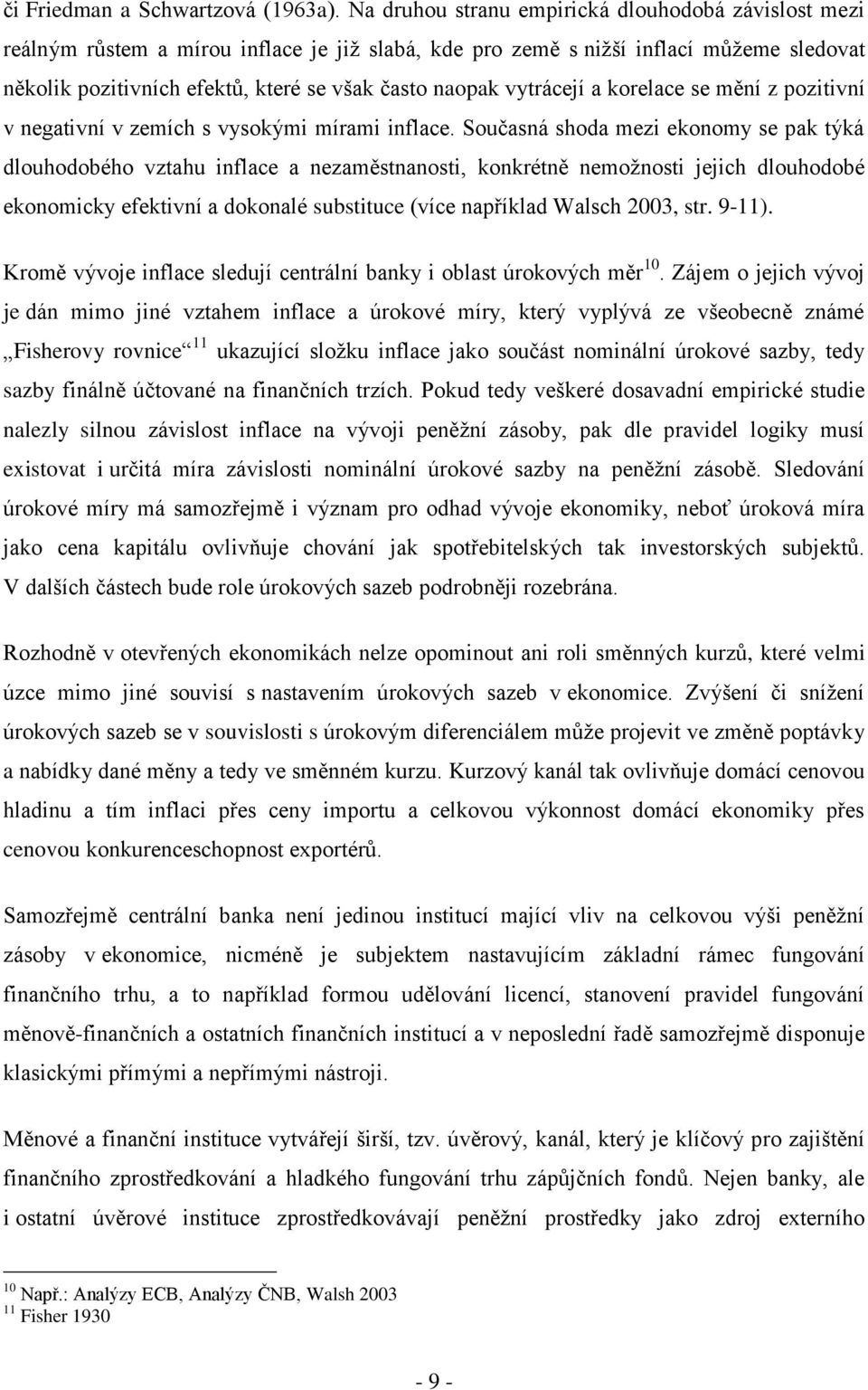 či Friedman a Schwartzová (1963a). Na druhou stranu empirická dlouhodobá závislost mezi reálným růstem a mírou inflace je již slabá, kde pro země s nižší inflací můžeme sledovat několik pozitivních efektů, které se však často naopak vytrácejí a korelace se mění z pozitivní v negativní v zemích s vysokými mírami inflace. Současná shoda mezi ekonomy se pak týká dlouhodobého vztahu inflace a nezaměstnanosti, konkrétně nemožnosti jejich dlouhodobé ekonomicky efektivní a dokonalé substituce (více například Walsch 2003, str. 9-11).

Kromě vývoje inflace sledují centrální banky i oblast úrokových měr$^{10}$. Zájem o jejich vývoj je dán mimo jiné vztahem inflace a úrokové míry, který vyplývá ze všeobecně známé „Fisherovy rovnice“$^{11}$ ukazující složku inflace jako součást nominální úrokové sazby, tedy sazby finálně účtované na finančních trzích. Pokud tedy veškeré dosavadní empirické studie nalezly silnou závislost inflace na vývoji peněžní zásoby, pak dle pravidel logiky musí existovat i určitá míra závislosti nominální úrokové sazby na peněžní zásobě. Sledování úrokové míry má samozřejmě i význam pro odhad vývoje ekonomiky, neboť úroková míra jako cena kapitálu ovlivňuje chování jak spotřebitelských tak investorských subjektů. V dalších částech bude role úrokových sazeb podrobněji rozebrána.

Rozhodně v otevřených ekonomikách nelze opominout ani roli směnných kurzů, které velmi úzce mimo jiné souvisí s nastavením úrokových sazeb v ekonomice. Zvýšení či snížení úrokových sazeb se v souvislosti s úrokovým diferenciálem může projevit ve změně poptávky a nabídky dané měny a tedy ve směnném kurzu. Kurzový kanál tak ovlivňuje domácí cenovou hladinu a tím inflaci přes ceny importu a celkovou výkonnost domácí ekonomiky přes cenovou konkurenceschopnost exportérů.

Samozřejmě centrální banka není jedinou institucí mající vliv na celkovou výši peněžní zásoby v ekonomice, nicméně je subjektem nastavujícím základní rámec fungování finančního trhu, a to například formou udělování licencí, stanovení pravidel fungování měnově-finančních a ostatních finančních institucí a v neposlední řadě samozřejmě disponuje klasickými přímými a nepřímými nástroji.

Měnové a finanční instituce vytvářejí širší, tzv. úvěrový, kanál, který je klíčový pro zajištění finančního zprostředkování a hladkého fungování trhu zápůjčních fondů. Nejen banky, ale i ostatní úvěrové instituce zprostředkovávají peněžní prostředky jako zdroj externího

$^{10}$ Např.: Analýzy ECB, Analýzy ČNB, Walsh 2003
$^{11}$ Fisher 1930

- 9 -